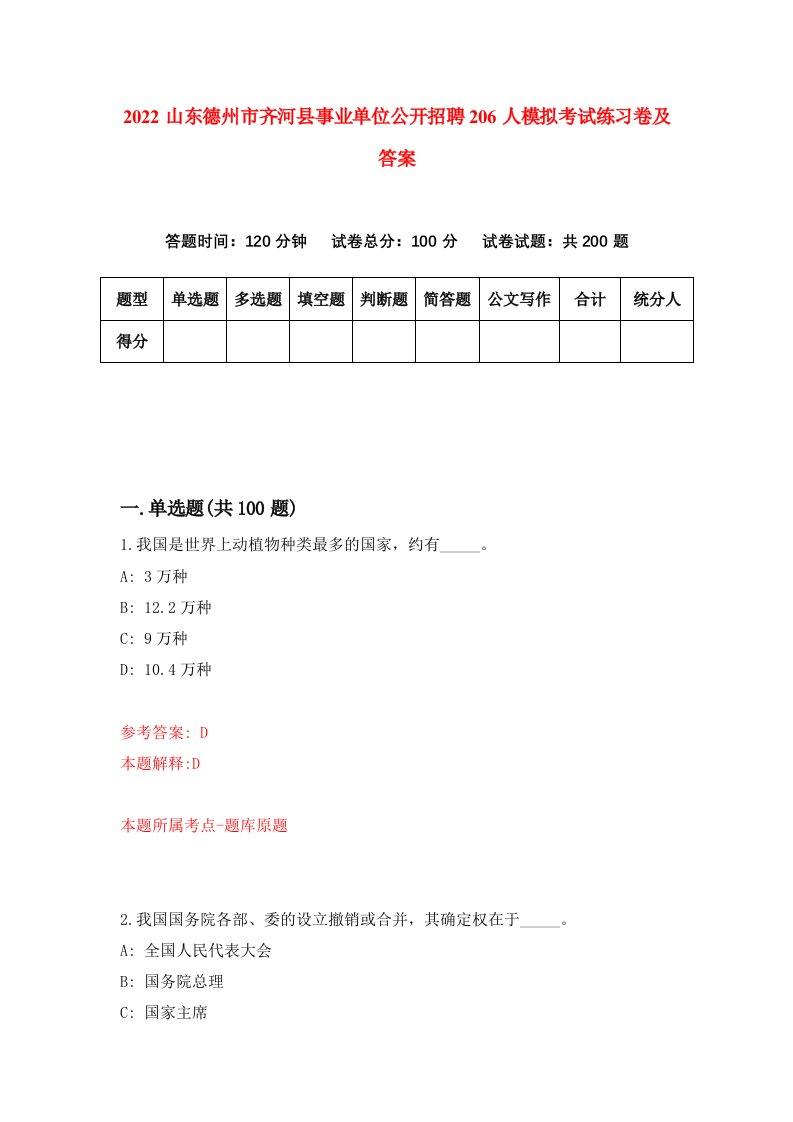 2022 山东德州市齐河县事业单位公开招聘 206 人模拟考试练习卷及答案

答题时间：120 分钟　试卷总分：100 分　试卷试题：共 200 题

| 题型 | 单选题 | 多选题 | 填空题 | 判断题 | 简答题 | 公文写作 | 合计 | 统分人 |
|---|---|---|---|---|---|---|---|---|
| 得分 | | | | | | | | |

一.单选题(共 100 题)

1.我国是世界上动植物种类最多的国家，约有_____。

A: 3 万种

B: 12.2 万种

C: 9 万种

D: 10.4 万种

参考答案: D

本题解释:D

本题所属考点-题库原题

2.我国国务院各部、委的设立撤销或合并，其确定权在于_____。

A: 全国人民代表大会

B: 国务院总理

C: 国家主席